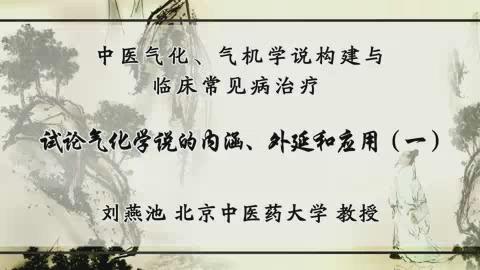 中医气化、气机学说构建与临床常见病治疗

试论气化学说的内涵、外延和应用（一）

刘燕池 北京中医药大学 教授